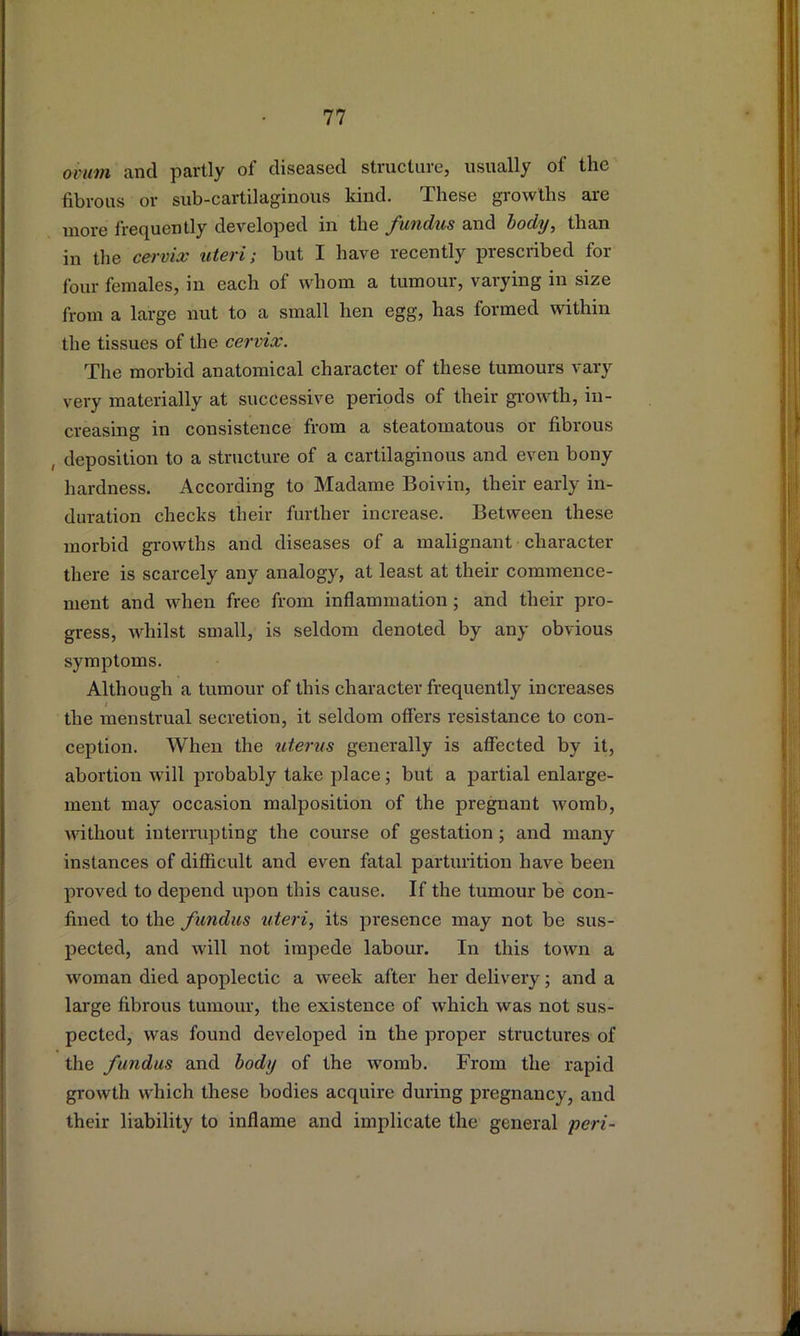 77

ovum and partly of diseased structure, usually of the fibrous or sub-cartilaginous kind. These growths are more frequently developed in the fundus and body, than in the cervix uteri; but I have recently prescribed for four females, in each of whom a tumour, varying in size from a large nut to a small hen egg, has formed within the tissues of the cervix.

The morbid anatomical character of these tumours vary very materially at successive periods of their growth, increasing in consistence from a steatomatous or fibrous deposition to a structure of a cartilaginous and even bony hardness. According to Madame Boivin, their early induration checks their further increase. Between these morbid growths and diseases of a malignant character there is scarcely any analogy, at least at their commencement and when free from inflammation; and their progress, whilst small, is seldom denoted by any obvious symptoms.

Although a tumour of this character frequently increases the menstrual secretion, it seldom offers resistance to conception. When the uterus generally is affected by it, abortion will probably take place; but a partial enlargement may occasion malposition of the pregnant womb, without interrupting the course of gestation; and many instances of difficult and even fatal parturition have been proved to depend upon this cause. If the tumour be confined to the fundus uteri, its presence may not be suspected, and will not impede labour. In this town a woman died apoplectic a week after her delivery; and a large fibrous tumour, the existence of which was not suspected, was found developed in the proper structures of the fundus and body of the womb. From the rapid growth which these bodies acquire during pregnancy, and their liability to inflame and implicate the general peri-